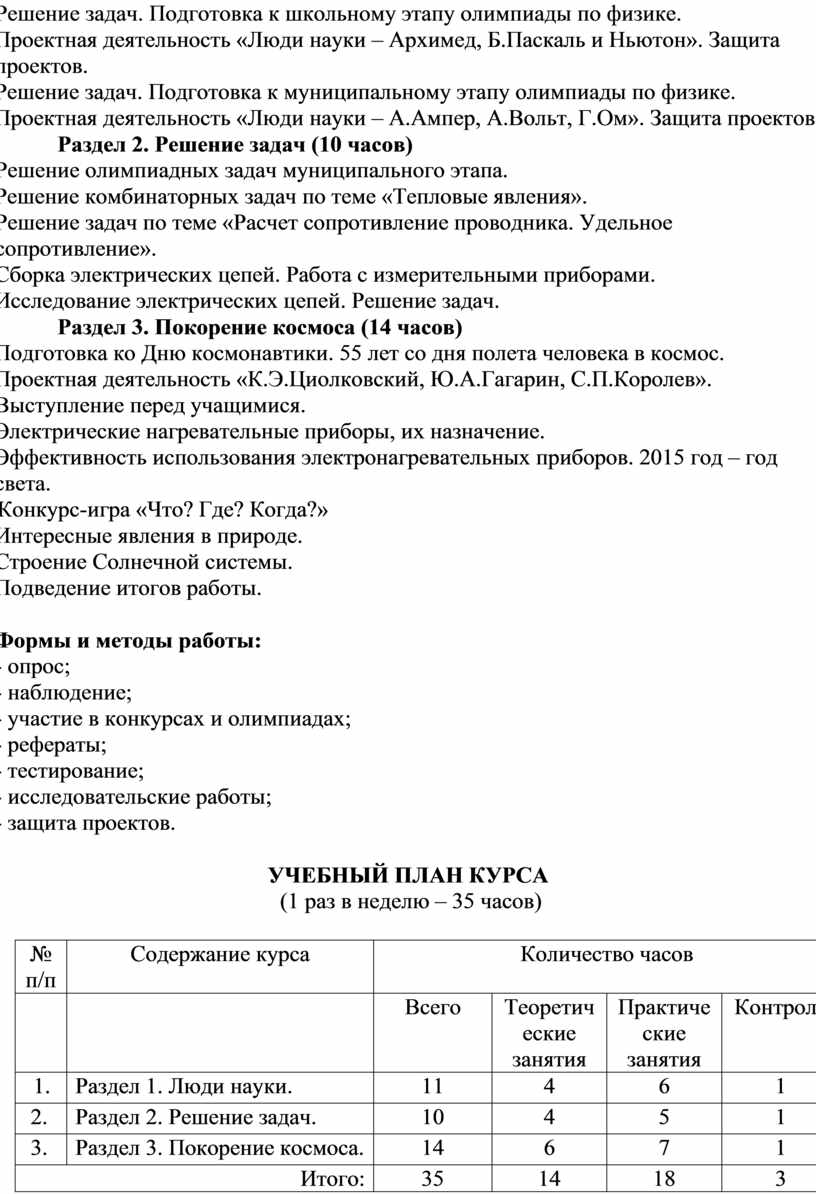 Решение задач. Подготовка к школьному этапу олимпиады по физике.
Проектная деятельность «Люди науки – Архимед, Б.Паскаль и Ньютон». Защита проектов.
Решение задач. Подготовка к муниципальному этапу олимпиады по физике.
Проектная деятельность «Люди науки – А.Ампер, А.Вольт, Г.Ом». Защита проектов

Раздел 2. Решение задач (10 часов)
Решение олимпиадных задач муниципального этапа.
Решение комбинаторных задач по теме «Тепловые явления».
Решение задач по теме «Расчет сопротивление проводника. Удельное сопротивление».
Сборка электрических цепей. Работа с измерительными приборами.
Исследование электрических цепей. Решение задач.

Раздел 3. Покорение космоса (14 часов)
Подготовка ко Дню космонавтики. 55 лет со дня полета человека в космос.
Проектная деятельность «К.Э.Циолковский, Ю.А.Гагарин, С.П.Королев».
Выступление перед учащимися.
Электрические нагревательные приборы, их назначение.
Эффективность использования электронагревательных приборов. 2015 год – год света.
Конкурс-игра «Что? Где? Когда?»
Интересные явления в природе.
Строение Солнечной системы.
Подведение итогов работы.

Формы и методы работы:
- опрос;
- наблюдение;
- участие в конкурсах и олимпиадах;
- рефераты;
- тестирование;
- исследовательские работы;
- защита проектов.

УЧЕБНЫЙ ПЛАН КУРСА
(1 раз в неделю – 35 часов)

| № п/п | Содержание курса | Количество часов | | | |
|---|---|---|---|---|---|
| | | Всего | Теоретические занятия | Практические занятия | Контрол |
| 1. | Раздел 1. Люди науки. | 11 | 4 | 6 | 1 |
| 2. | Раздел 2. Решение задач. | 10 | 4 | 5 | 1 |
| 3. | Раздел 3. Покорение космоса. | 14 | 6 | 7 | 1 |
| | Итого: | 35 | 14 | 18 | 3 |